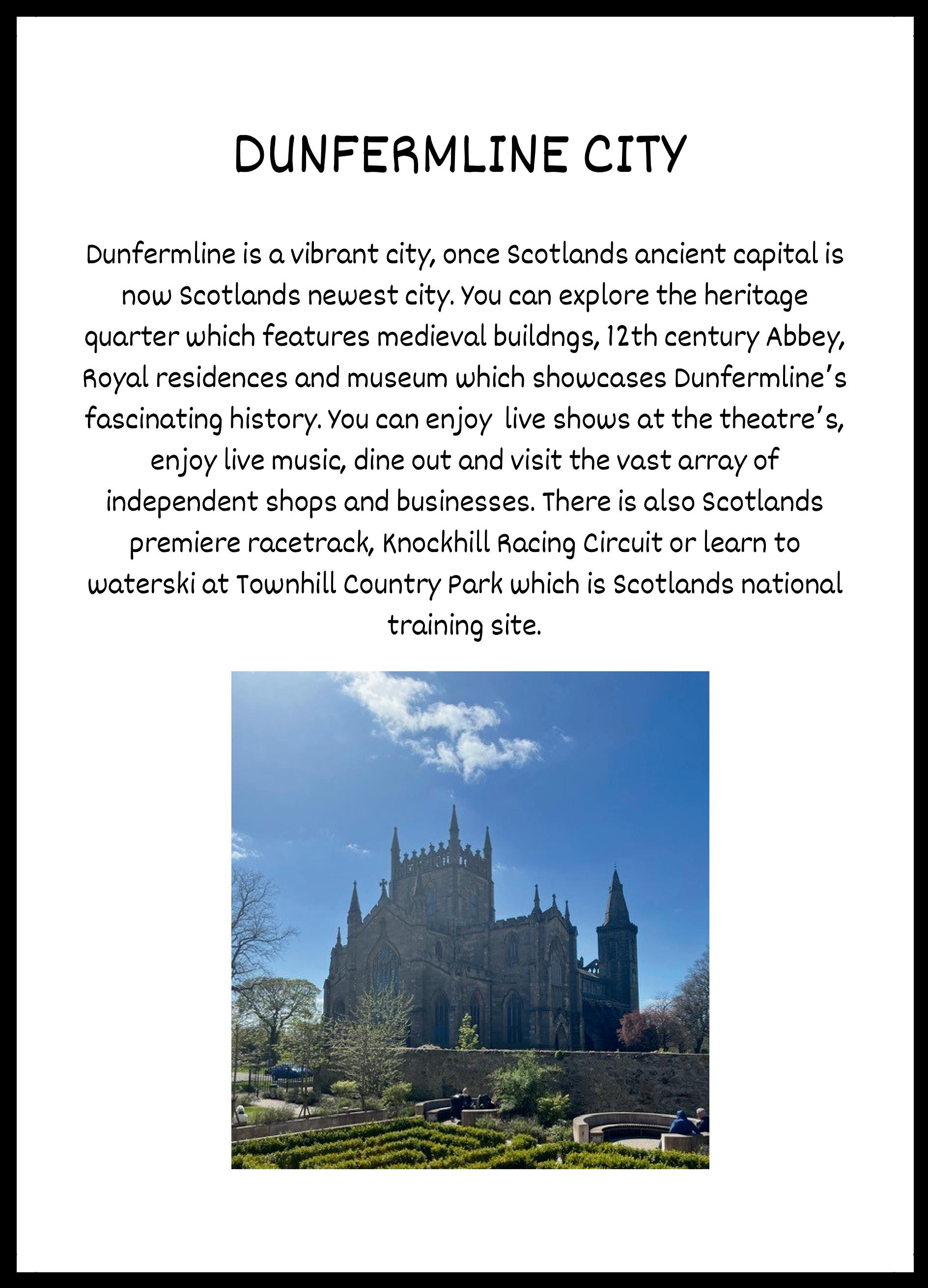 DUNFERMLINE CITY

Dunfermline is a vibrant city, once Scotlands ancient capital is now Scotlands newest city. You can explore the heritage quarter which features medieval buildngs, 12th century Abbey, Royal residences and museum which showcases Dunfermline's fascinating history. You can enjoy  live shows at the theatre's, enjoy live music, dine out and visit the vast array of independent shops and businesses. There is also Scotlands premiere racetrack, Knockhill Racing Circuit or learn to waterski at Townhill Country Park which is Scotlands national training site.